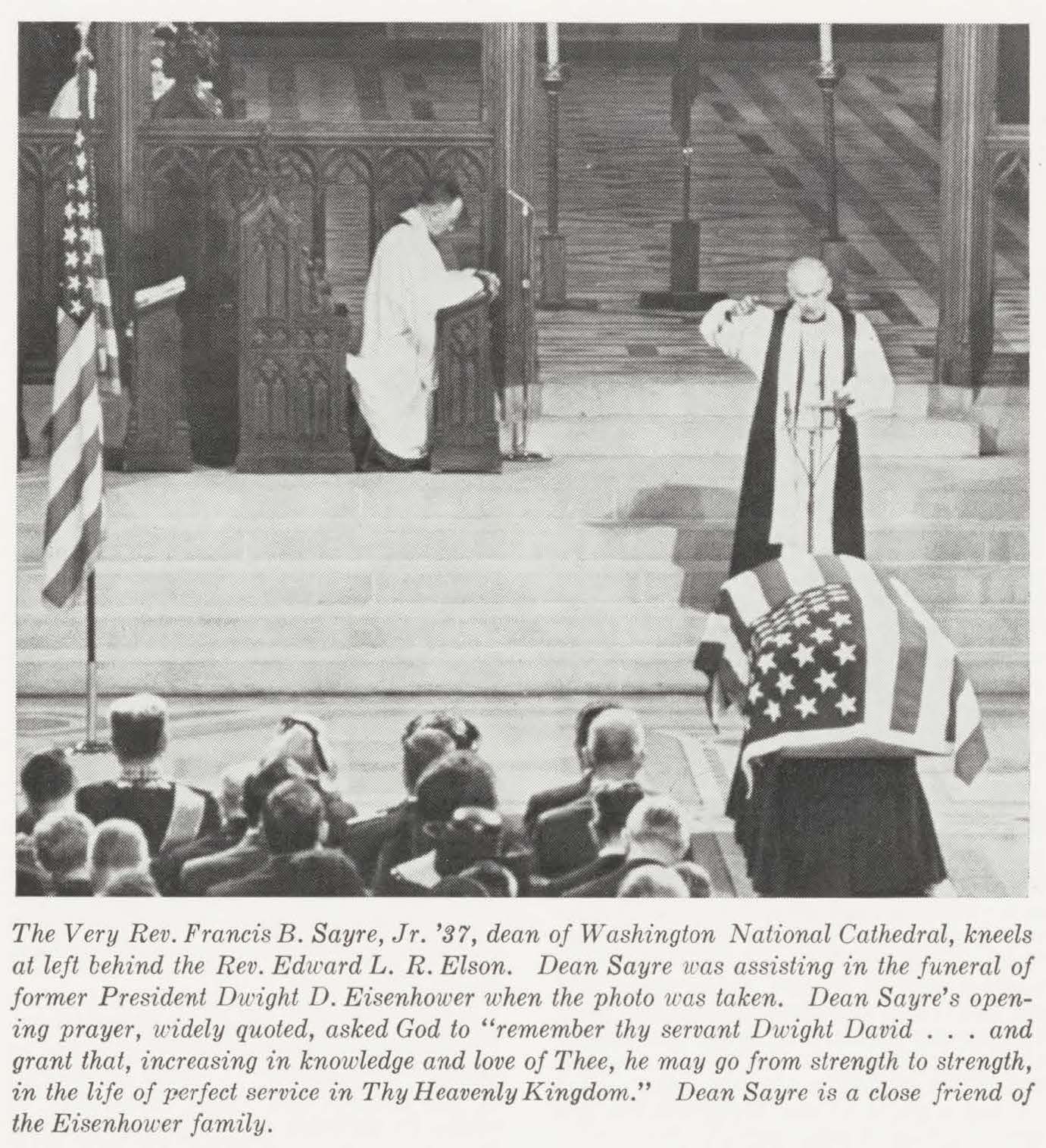 The Very Rev. Francis B. Sayre, Jr. '37, dean of Washington National Cathedral, kneels at left behind the Rev. Edward L. R. Elson. Dean Sayre was assisting in the funeral of former President Dwight D. Eisenhower when the photo was taken. Dean Sayre's opening prayer, widely quoted, asked God to "remember thy servant Dwight David . . . and grant that, increasing in knowledge and love of Thee, he may go from strength to strength, in the life of perfect service in Thy Heavenly Kingdom." Dean Sayre is a close friend of the Eisenhower family.